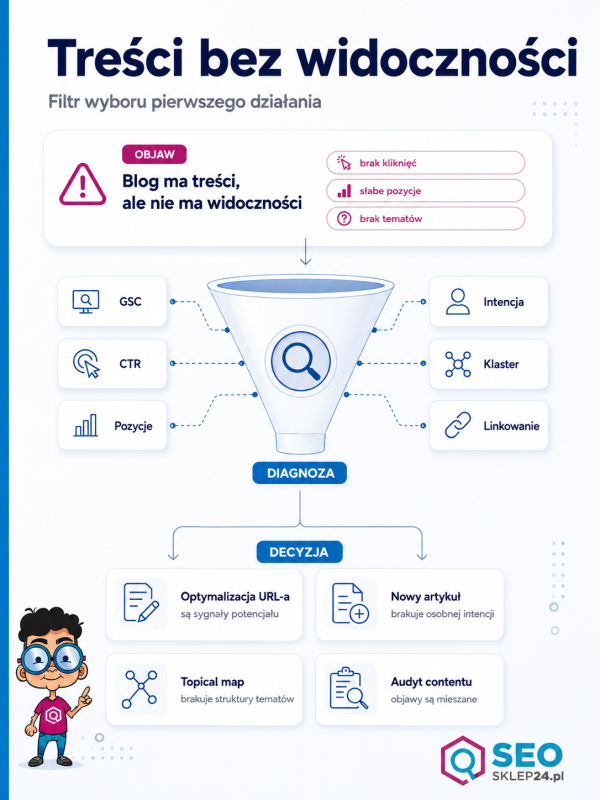 Treści bez widoczności

Filtr wyboru pierwszego działania

OBJAW

Blog ma treści, ale nie ma widoczności

brak kliknięć

słabe pozycje

brak tematów

GSC

CTR

Pozycje

Intencja

Klaster

Linkowanie

DIAGNOZA

DECYZJA

Optymalizacja URL-a
są sygnały potencjału

Nowy artykuł
brakuje osobnej intencji

Topical map
brakuje struktury tematów

Audyt contentu
objawy są mieszane

SEO SKLEP24.pl